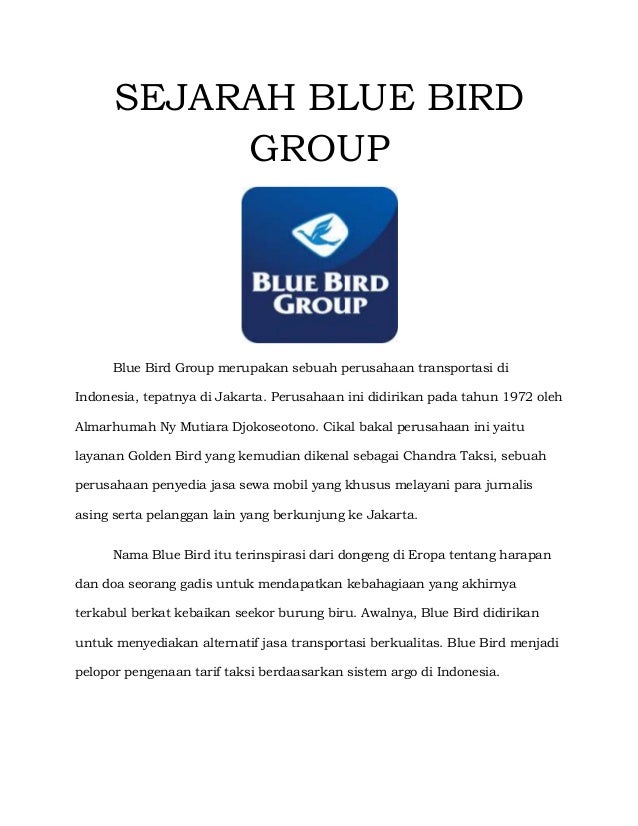 SEJARAH BLUE BIRD GROUP

BLUE BIRD GROUP

Blue Bird Group merupakan sebuah perusahaan transportasi di Indonesia, tepatnya di Jakarta. Perusahaan ini didirikan pada tahun 1972 oleh Almarhumah Ny Mutiara Djokoseotono. Cikal bakal perusahaan ini yaitu layanan Golden Bird yang kemudian dikenal sebagai Chandra Taksi, sebuah perusahaan penyedia jasa sewa mobil yang khusus melayani para jurnalis asing serta pelanggan lain yang berkunjung ke Jakarta.

Nama Blue Bird itu terinspirasi dari dongeng di Eropa tentang harapan dan doa seorang gadis untuk mendapatkan kebahagiaan yang akhirnya terkabul berkat kebaikan seekor burung biru. Awalnya, Blue Bird didirikan untuk menyediakan alternatif jasa transportasi berkualitas. Blue Bird menjadi pelopor pengenaan tarif taksi berdaasarkan sistem argo di Indonesia.